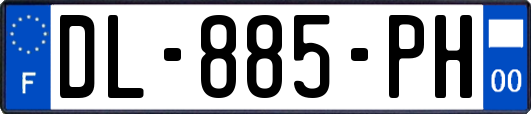 F
DL-885-PH
00